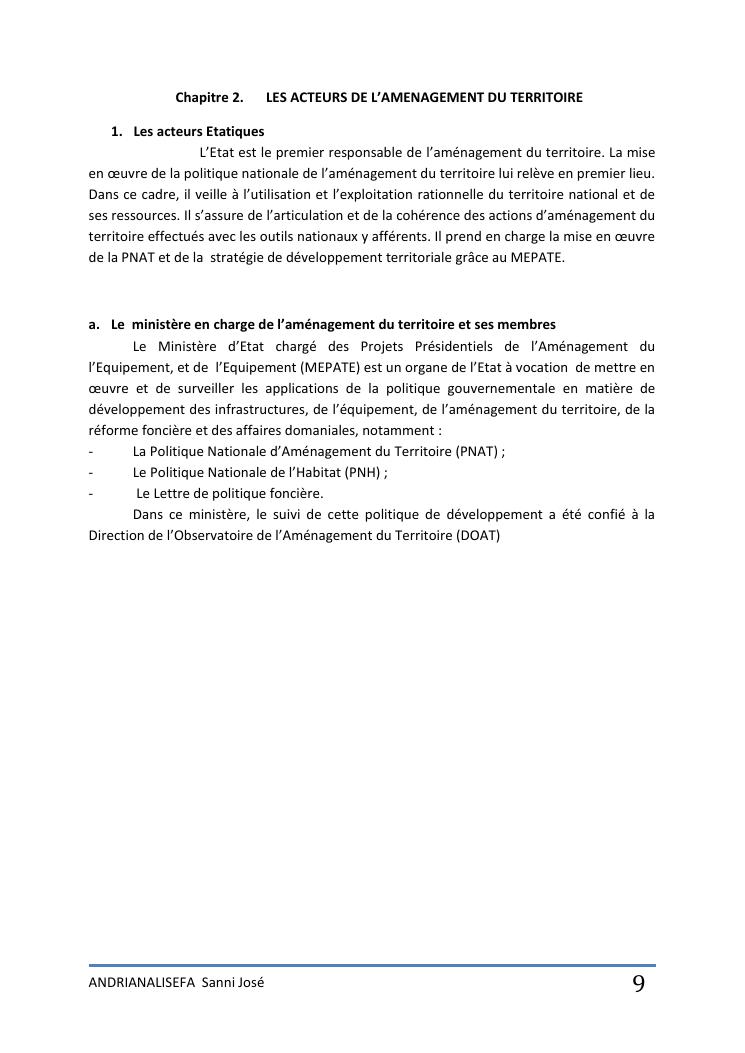 Chapitre 2. LES ACTEURS DE L'AMENAGEMENT DU TERRITOIRE

1. Les acteurs Etatiques

L'Etat est le premier responsable de l'aménagement du territoire. La mise en œuvre de la politique nationale de l'aménagement du territoire lui relève en premier lieu. Dans ce cadre, il veille à l'utilisation et l'exploitation rationnelle du territoire national et de ses ressources. Il s'assure de l'articulation et de la cohérence des actions d'aménagement du territoire effectués avec les outils nationaux y afférents. Il prend en charge la mise en œuvre de la PNAT et de la stratégie de développement territoriale grâce au MEPATE.

a. Le ministère en charge de l'aménagement du territoire et ses membres

Le Ministère d'Etat chargé des Projets Présidentiels de l'Aménagement du l'Equipement, et de l'Equipement (MEPATE) est un organe de l'Etat à vocation de mettre en œuvre et de surveiller les applications de la politique gouvernementale en matière de développement des infrastructures, de l'équipement, de l'aménagement du territoire, de la réforme foncière et des affaires domaniales, notamment :
- La Politique Nationale d'Aménagement du Territoire (PNAT) ;
- Le Politique Nationale de l'Habitat (PNH) ;
- Le Lettre de politique foncière.

Dans ce ministère, le suivi de cette politique de développement a été confié à la Direction de l'Observatoire de l'Aménagement du Territoire (DOAT)

ANDRIANALISEFA Sanni José 9